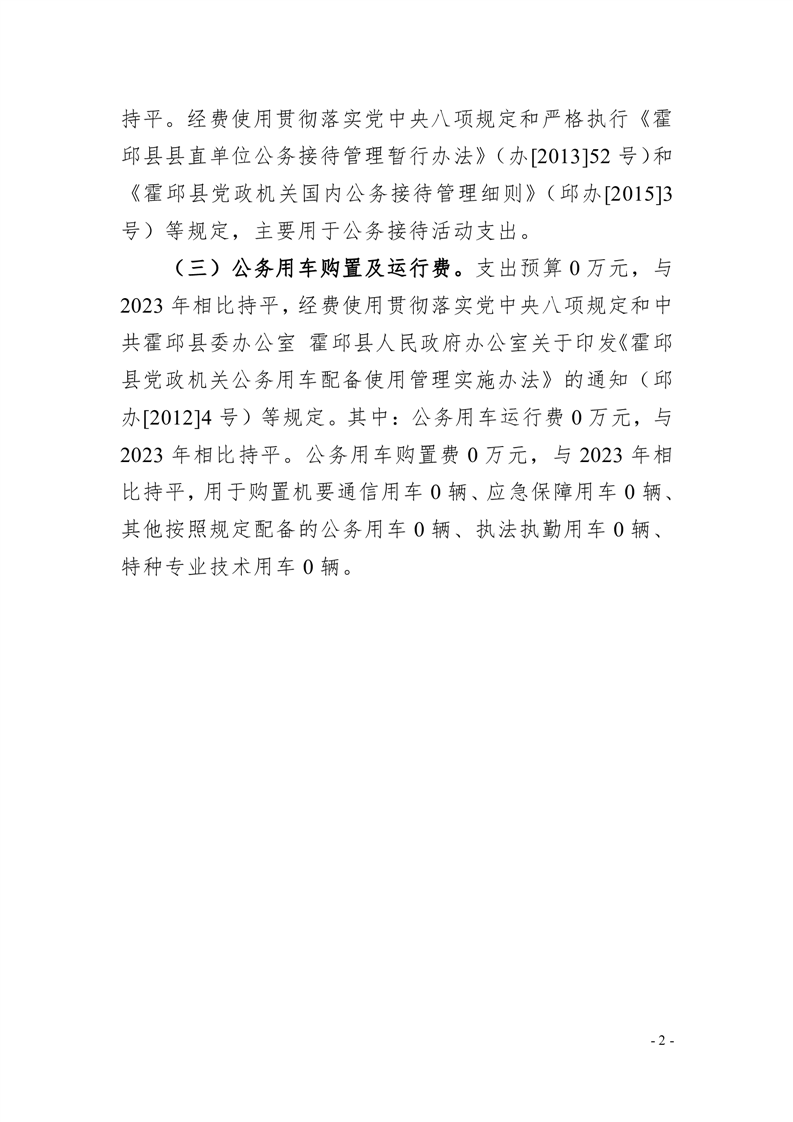 持平。经费使用贯彻落实党中央八项规定和严格执行《霍邱县县直单位公务接待管理暂行办法》（办[2013]52 号）和《霍邱县党政机关国内公务接待管理细则》（邱办[2015]3 号）等规定，主要用于公务接待活动支出。

（三）公务用车购置及运行费。支出预算 0 万元，与 2023 年相比持平，经费使用贯彻落实党中央八项规定和中共霍邱县委办公室 霍邱县人民政府办公室关于印发《霍邱县党政机关公务用车配备使用管理实施办法》的通知（邱办[2012]4 号）等规定。其中：公务用车运行费 0 万元，与 2023 年相比持平。公务用车购置费 0 万元，与 2023 年相比持平，用于购置机要通信用车 0 辆、应急保障用车 0 辆、其他按照规定配备的公务用车 0 辆、执法执勤用车 0 辆、特种专业技术用车 0 辆。

- 2 -